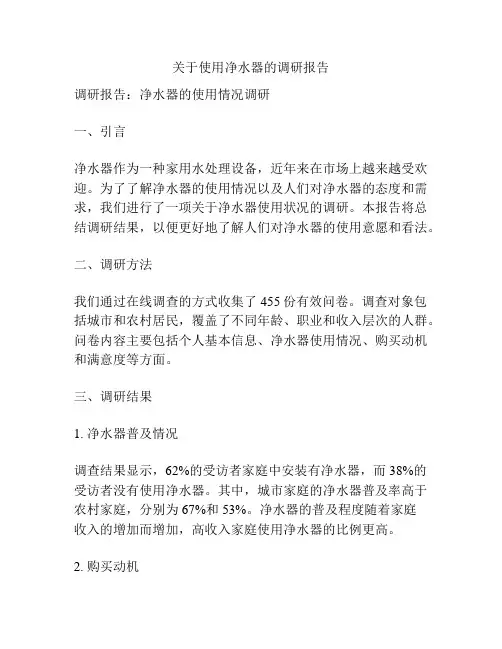 关于使用净水器的调研报告

调研报告：净水器的使用情况调研

一、引言

净水器作为一种家用水处理设备，近年来在市场上越来越受欢迎。为了了解净水器的使用情况以及人们对净水器的态度和需求，我们进行了一项关于净水器使用状况的调研。本报告将总结调研结果，以便更好地了解人们对净水器的使用意愿和看法。

二、调研方法

我们通过在线调查的方式收集了 455 份有效问卷。调查对象包括城市和农村居民，覆盖了不同年龄、职业和收入层次的人群。问卷内容主要包括个人基本信息、净水器使用情况、购买动机和满意度等方面。

三、调研结果

1. 净水器普及情况

调查结果显示，62%的受访者家庭中安装有净水器，而 38%的受访者没有使用净水器。其中，城市家庭的净水器普及率高于农村家庭，分别为 67%和 53%。净水器的普及程度随着家庭收入的增加而增加，高收入家庭使用净水器的比例更高。

2. 购买动机